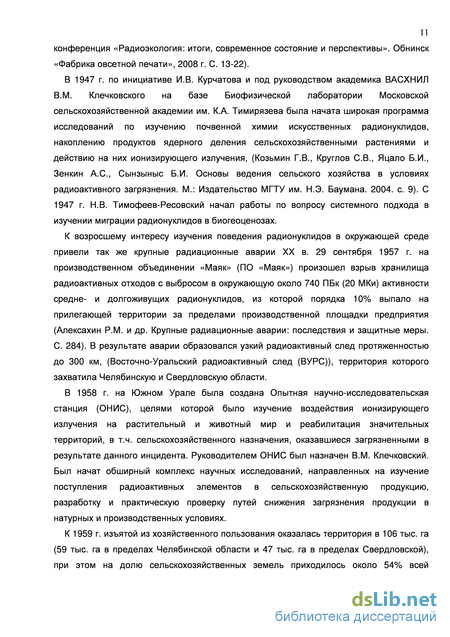 11

конференция «Радиоэкология: итоги, современное состояние и перспективы». Обнинск «Фабрика овсетной печати», 2008 г. С. 13-22).

В 1947 г. по инициативе И.В. Курчатова и под руководством академика ВАСХНИЛ В.М. Клечковского на базе Биофизической лаборатории Московской сельскохозяйственной академии им. К.А. Тимирязева была начата широкая программа исследований по изучению почвенной химии искусственных радионуклидов, накоплению продуктов ядерного деления сельскохозяйственными растениями и действию на них ионизирующего излучения, (Козьмин Г.В., Круглов С.В., Яцало Б.И., Зенкин А.С., Сынзыныс Б.И. Основы ведения сельского хозяйства в условиях радиоактивного загрязнения. М.: Издательство МГТУ им. Н.Э. Баумана. 2004. с. 9). С 1947 г. Н.В. Тимофеев-Ресовский начал работы по вопросу системного подхода в изучении миграции радионуклидов в биогеоценозах.

К возросшему интересу изучения поведения радионуклидов в окружающей среде привели так же крупные радиационные аварии XX в. 29 сентября 1957 г. на производственном объединении «Маяк» (ПО «Маяк») произошел взрыв хранилища радиоактивных отходов с выбросом в окружающую около 740 ПБк (20 МКи) активности средне- и долгоживущих радионуклидов, из которой порядка 10% выпало на прилегающей территории за пределами производственной площадки предприятия (Алексахин Р.М. и др. Крупные радиационные аварии: последствия и защитные меры. С. 284). В результате аварии образовался узкий радиоактивный след протяженностью до 300 км, (Восточно-Уральский радиоактивный след (ВУРС)), территория которого захватила Челябинскую и Свердловскую области.

В 1958 г. на Южном Урале была создана Опытная научно-исследовательская станция (ОНИС), целями которой было изучение воздействия ионизирующего излучения на растительный и животный мир и реабилитация значительных территорий, в т.ч. сельскохозяйственного назначения, оказавшиеся загрязненными в результате данного инцидента. Руководителем ОНИС был назначен В.М. Клечковский. Был начат обширный комплекс научных исследований, направленных на изучение поступления радиоактивных элементов в сельскохозяйственную продукцию, разработку и практическую проверку путей снижения загрязнения продукции в натурных и производственных условиях.

К 1959 г. изъятой из хозяйственного пользования оказалась территория в 106 тыс. га (59 тыс. га в пределах Челябинской области и 47 тыс. га в пределах Свердловской), при этом на долю сельскохозяйственных земель приходилось около 54% всей

dsLib.net
библиотека диссертаций